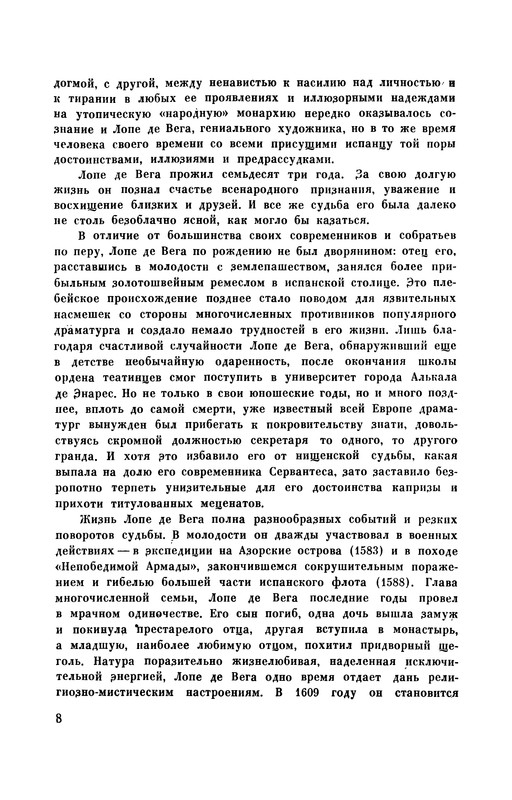 догмой, с другой, между ненавистью к насилию над личностью и к тирании в любых ее проявлениях и иллюзорными надеждами на утопическую «народную» монархию нередко оказывалось сознание и Лопе де Вега, гениального художника, но в то же время человека своего времени со всеми присущими испанцу той поры достоинствами, иллюзиями и предрассудками.

Лопе де Вега прожил семьдесят три года. За свою долгую жизнь он познал счастье всенародного признания, уважение и восхищение близких и друзей. И все же судьба его была далеко не столь безоблачно ясной, как могло бы казаться.

В отличие от большинства своих современников и собратьев по перу, Лопе де Вега по рождению не был дворянином: отец его, расставшись в молодости с землепашеством, занялся более прибыльным золотошвейным ремеслом в испанской столице. Это плебейское происхождение позднее стало поводом для язвительных насмешек со стороны многочисленных противников популярного драматурга и создало немало трудностей в его жизни. Лишь благодаря счастливой случайности Лопе де Вега, обнаруживший еще в детстве необычайную одаренность, после окончания школы ордена театинцев смог поступить в университет города Алькала де Энарес. Но не только в свои юношеские годы, но и много позднее, вплоть до самой смерти, уже известный всей Европе драматург вынужден был прибегать к покровительству знати, довольствуясь скромной должностью секретаря то одного, то другого гранда. И хотя это избавило его от нищенской судьбы, какая выпала на долю его современника Сервантеса, зато заставило безропотно терпеть унизительные для его достоинства капризы и прихоти титулованных меценатов.

Жизнь Лопе де Вега полна разнообразных событий и резких поворотов судьбы. В молодости он дважды участвовал в военных действиях — в экспедиции на Азорские острова (1583) и в походе «Непобедимой Армады», закончившемся сокрушительным поражением и гибелью большей части испанского флота (1588). Глава многочисленной семьи, Лопе де Вега последние годы провел в мрачном одиночестве. Его сын погиб, одна дочь вышла замуж и покинула престарелого отца, другая вступила в монастырь, а младшую, наиболее любимую отцом, похитил придворный щеголь. Натура поразительно жизнелюбивая, наделенная исключительной энергией, Лопе де Вега одно время отдает дань религиозно-мистическим настроениям. В 1609 году он становится

8